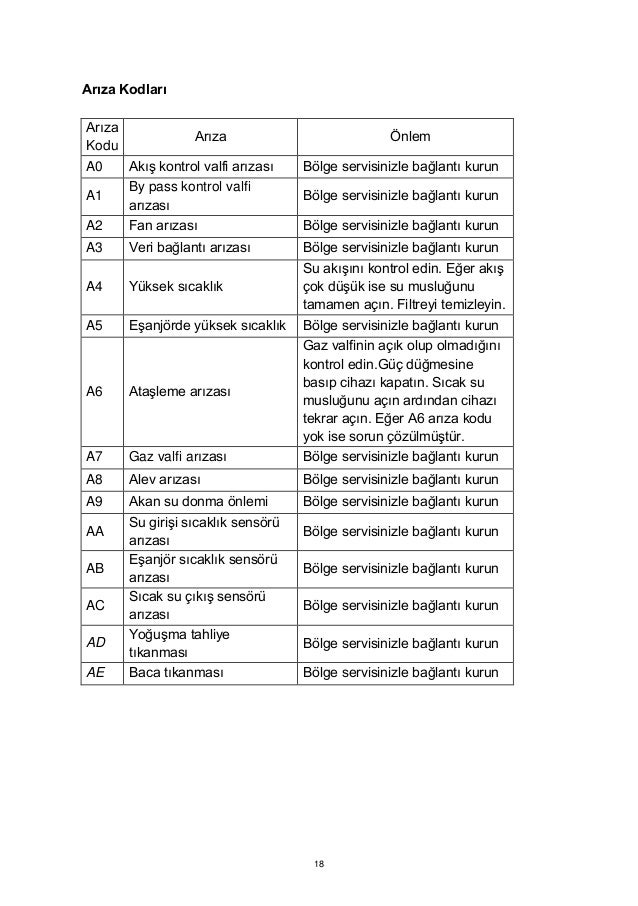 Arıza Kodları

| Arıza Kodu | Arıza | Önlem |
|---|---|---|
| A0 | Akış kontrol valfi arızası | Bölge servisinizle bağlantı kurun |
| A1 | By pass kontrol valfi arızası | Bölge servisinizle bağlantı kurun |
| A2 | Fan arızası | Bölge servisinizle bağlantı kurun |
| A3 | Veri bağlantı arızası | Bölge servisinizle bağlantı kurun |
| A4 | Yüksek sıcaklık | Su akışını kontrol edin. Eğer akış çok düşük ise su musluğunu tamamen açın. Filtreyi temizleyin. |
| A5 | Eşanjörde yüksek sıcaklık | Bölge servisinizle bağlantı kurun |
| A6 | Ataşleme arızası | Gaz valfinin açık olup olmadığını kontrol edin.Güç düğmesine basıp cihazı kapatın. Sıcak su musluğunu açın ardından cihazı tekrar açın. Eğer A6 arıza kodu yok ise sorun çözülmüştür. |
| A7 | Gaz valfi arızası | Bölge servisinizle bağlantı kurun |
| A8 | Alev arızası | Bölge servisinizle bağlantı kurun |
| A9 | Akan su donma önlemi | Bölge servisinizle bağlantı kurun |
| AA | Su girişi sıcaklık sensörü arızası | Bölge servisinizle bağlantı kurun |
| AB | Eşanjör sıcaklık sensörü arızası | Bölge servisinizle bağlantı kurun |
| AC | Sıcak su çıkış sensörü arızası | Bölge servisinizle bağlantı kurun |
| AD | Yoğuşma tahliye tıkanması | Bölge servisinizle bağlantı kurun |
| AE | Baca tıkanması | Bölge servisinizle bağlantı kurun |

18